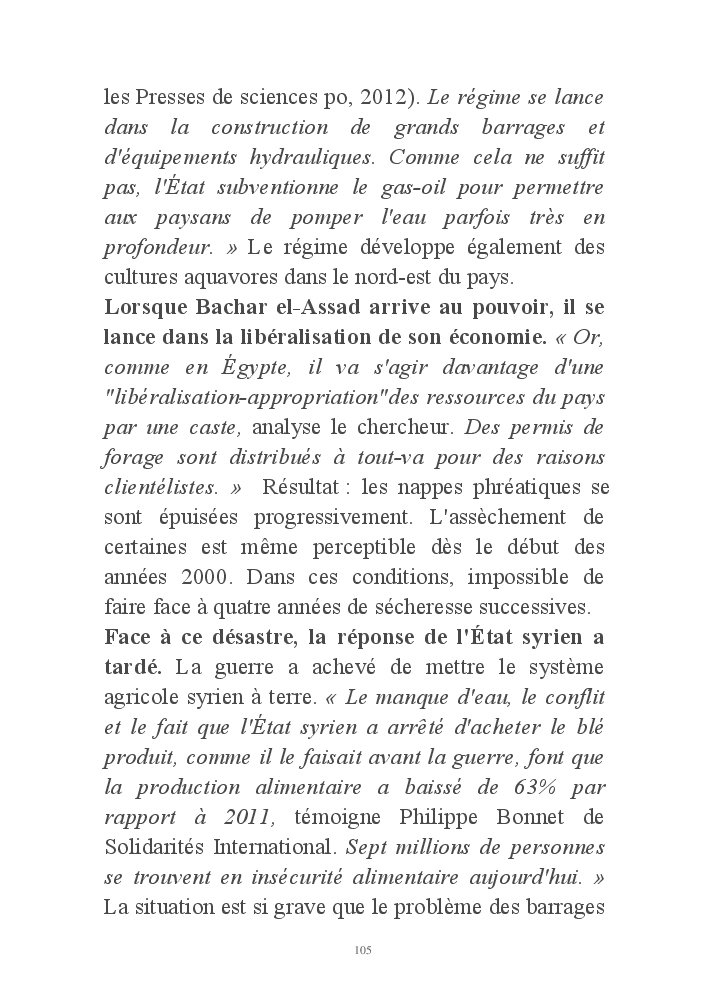 les Presses de sciences po, 2012). Le régime se lance dans la construction de grands barrages et d'équipements hydrauliques. Comme cela ne suffit pas, l'État subventionne le gas-oil pour permettre aux paysans de pomper l'eau parfois très en profondeur. » Le régime développe également des cultures aquavores dans le nord-est du pays.
Lorsque Bachar el-Assad arrive au pouvoir, il se lance dans la libéralisation de son économie. « Or, comme en Égypte, il va s'agir davantage d'une "libéralisation-appropriation"des ressources du pays par une caste, analyse le chercheur. Des permis de forage sont distribués à tout-va pour des raisons clientélistes. » Résultat : les nappes phréatiques se sont épuisées progressivement. L'assèchement de certaines est même perceptible dès le début des années 2000. Dans ces conditions, impossible de faire face à quatre années de sécheresse successives.
Face à ce désastre, la réponse de l'État syrien a tardé. La guerre a achevé de mettre le système agricole syrien à terre. « Le manque d'eau, le conflit et le fait que l'État syrien a arrêté d'acheter le blé produit, comme il le faisait avant la guerre, font que la production alimentaire a baissé de 63% par rapport à 2011, témoigne Philippe Bonnet de Solidarités International. Sept millions de personnes se trouvent en insécurité alimentaire aujourd'hui. » La situation est si grave que le problème des barrages

105